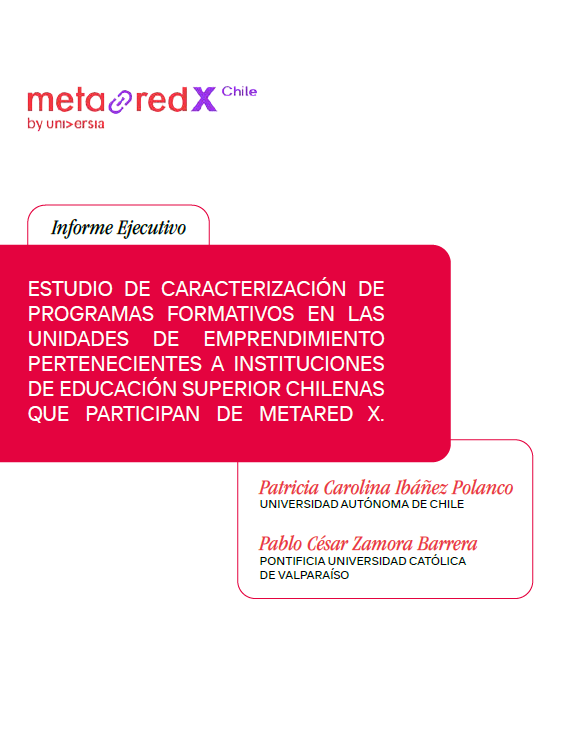 metared X Chile
by universia

Informe Ejecutivo

ESTUDIO DE CARACTERIZACIÓN DE PROGRAMAS FORMATIVOS EN LAS UNIDADES DE EMPRENDIMIENTO PERTENECIENTES A INSTITUCIONES DE EDUCACIÓN SUPERIOR CHILENAS QUE PARTICIPAN DE METARED X.

Patricia Carolina Ibáñez Polanco
UNIVERSIDAD AUTÓNOMA DE CHILE

Pablo César Zamora Barrera
PONTIFICIA UNIVERSIDAD CATÓLICA DE VALPARAÍSO